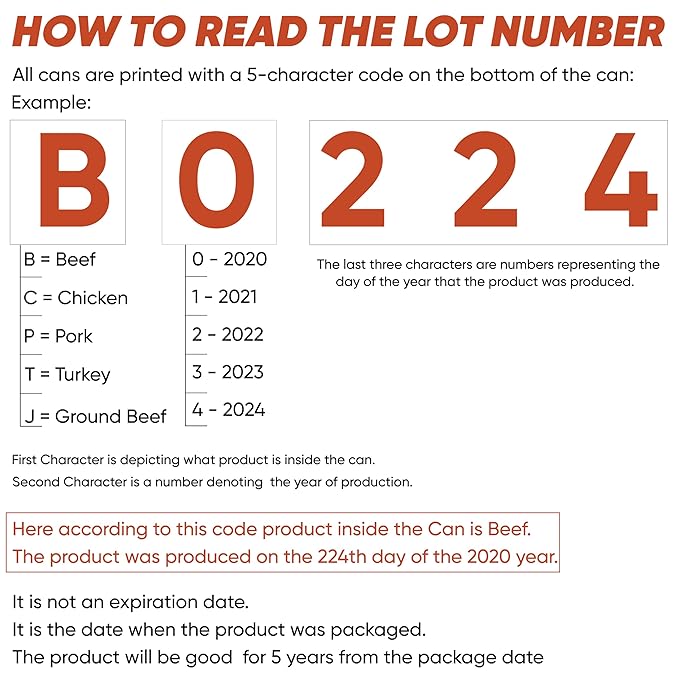 HOW TO READ THE LOT NUMBER

All cans are printed with a 5-character code on the bottom of the can:
Example:

B 0 2 2 4

B = Beef
C = Chicken
P = Pork
T = Turkey
J = Ground Beef

0 - 2020
1 - 2021
2 - 2022
3 - 2023
4 - 2024

The last three characters are numbers representing the day of the year that the product was produced.

First Character is depicting what product is inside the can.
Second Character is a number denoting the year of production.

Here according to this code product inside the Can is Beef.
The product was produced on the 224th day of the 2020 year.

It is not an expiration date.
It is the date when the product was packaged.
The product will be good for 5 years from the package date